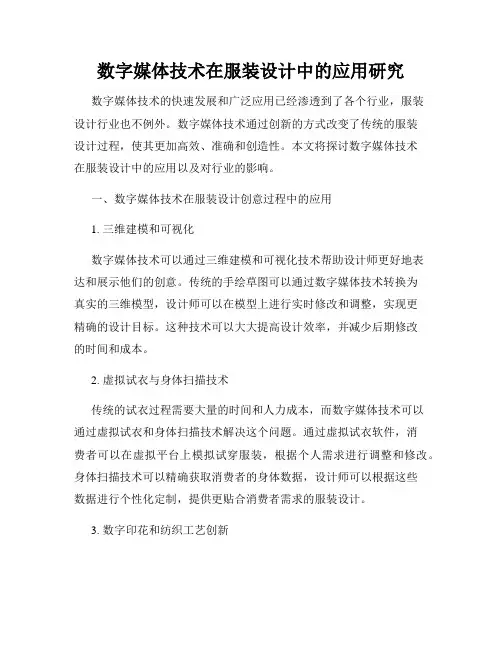 数字媒体技术在服装设计中的应用研究

数字媒体技术的快速发展和广泛应用已经渗透到了各个行业，服装设计行业也不例外。数字媒体技术通过创新的方式改变了传统的服装设计过程，使其更加高效、准确和创造性。本文将探讨数字媒体技术在服装设计中的应用以及对行业的影响。

一、数字媒体技术在服装设计创意过程中的应用

1. 三维建模和可视化

数字媒体技术可以通过三维建模和可视化技术帮助设计师更好地表达和展示他们的创意。传统的手绘草图可以通过数字媒体技术转换为真实的三维模型，设计师可以在模型上进行实时修改和调整，实现更精确的设计目标。这种技术可以大大提高设计效率，并减少后期修改的时间和成本。

2. 虚拟试衣与身体扫描技术

传统的试衣过程需要大量的时间和人力成本，而数字媒体技术可以通过虚拟试衣和身体扫描技术解决这个问题。通过虚拟试衣软件，消费者可以在虚拟平台上模拟试穿服装，根据个人需求进行调整和修改。身体扫描技术可以精确获取消费者的身体数据，设计师可以根据这些数据进行个性化定制，提供更贴合消费者需求的服装设计。

3. 数字印花和纺织工艺创新